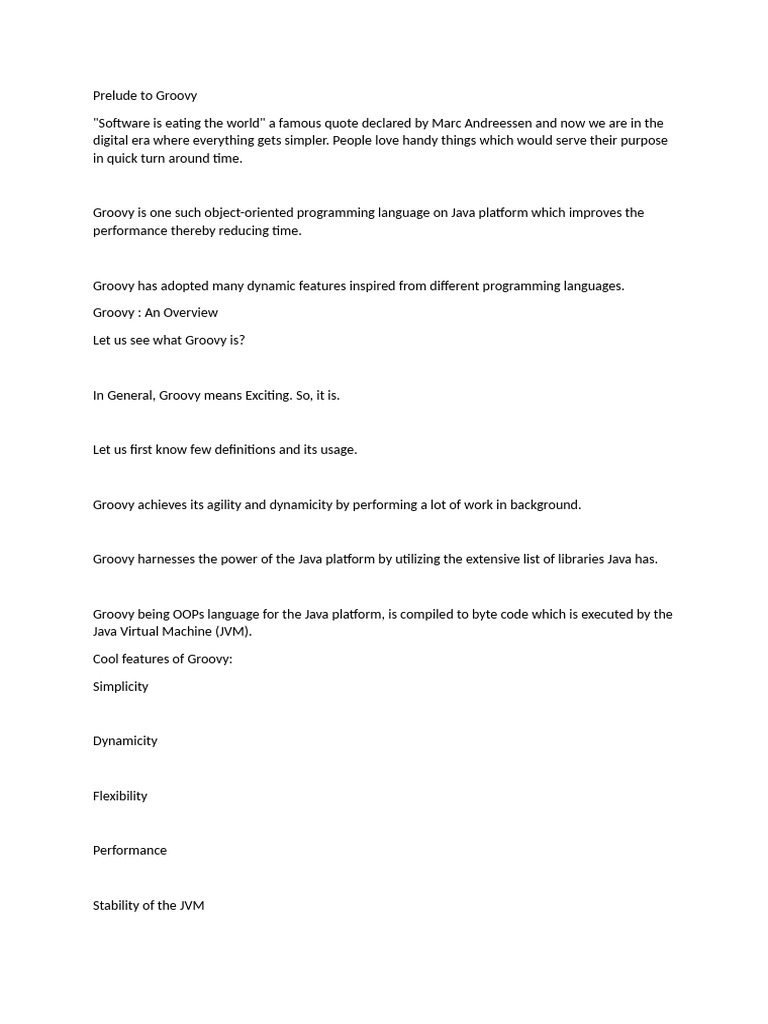 Prelude to Groovy

"Software is eating the world" a famous quote declared by Marc Andreessen and now we are in the digital era where everything gets simpler. People love handy things which would serve their purpose in quick turn around time.

Groovy is one such object-oriented programming language on Java platform which improves the performance thereby reducing time.

Groovy has adopted many dynamic features inspired from different programming languages.

Groovy : An Overview

Let us see what Groovy is?

In General, Groovy means Exciting. So, it is.

Let us first know few definitions and its usage.

Groovy achieves its agility and dynamicity by performing a lot of work in background.

Groovy harnesses the power of the Java platform by utilizing the extensive list of libraries Java has.

Groovy being OOPs language for the Java platform, is compiled to byte code which is executed by the Java Virtual Machine (JVM).

Cool features of Groovy:

Simplicity

Dynamicity

Flexibility

Performance

Stability of the JVM